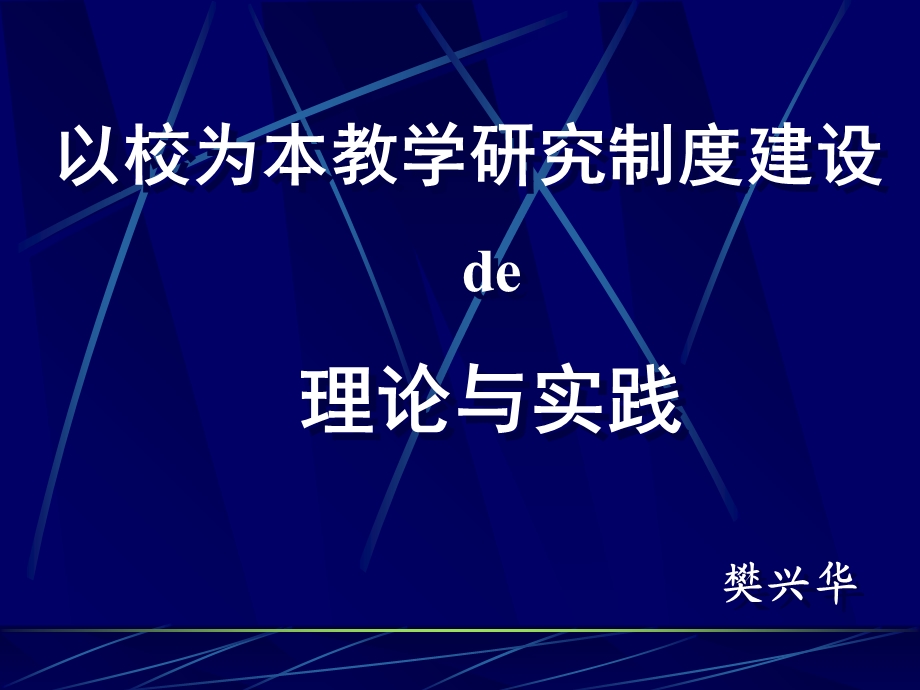 以校为本教学研究制度建设

de

理论与实践

樊兴华